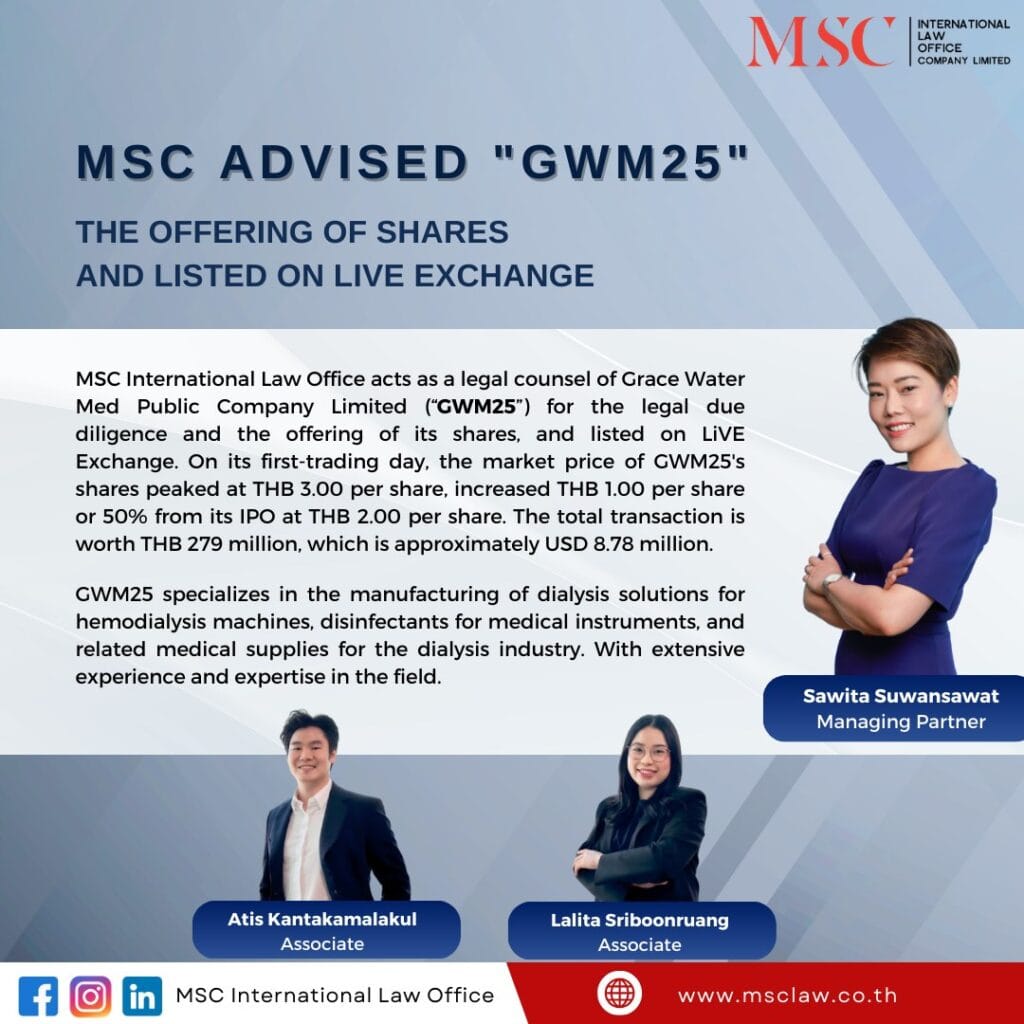 MSC INTERNATIONAL LAW OFFICE COMPANY LIMITED

MSC ADVISED "GWM25"

THE OFFERING OF SHARES
AND LISTED ON LIVE EXCHANGE

MSC International Law Office acts as a legal counsel of Grace Water Med Public Company Limited ("GWM25") for the legal due diligence and the offering of its shares, and listed on LiVE Exchange. On its first-trading day, the market price of GWM25's shares peaked at THB 3.00 per share, increased THB 1.00 per share or 50% from its IPO at THB 2.00 per share. The total transaction is worth THB 279 million, which is approximately USD 8.78 million.

GWM25 specializes in the manufacturing of dialysis solutions for hemodialysis machines, disinfectants for medical instruments, and related medical supplies for the dialysis industry. With extensive experience and expertise in the field.

Sawita Suwansawat
Managing Partner

Atis Kantakamalakul
Associate

Lalita Sriboonruang
Associate

MSC International Law Office

www.msclaw.co.th